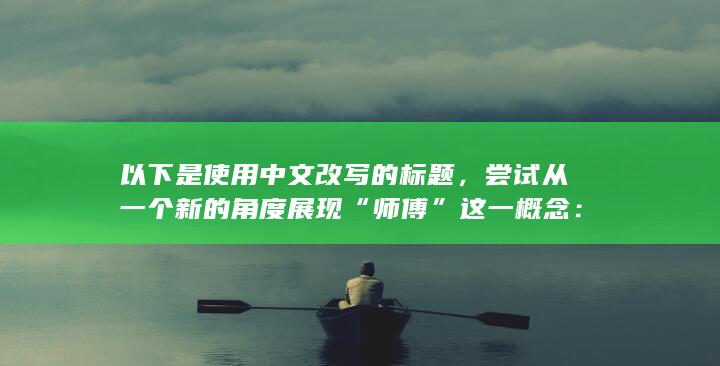 以下是使用中文改写的标题，尝试从一个新的角度展现“师傅”这一概念：